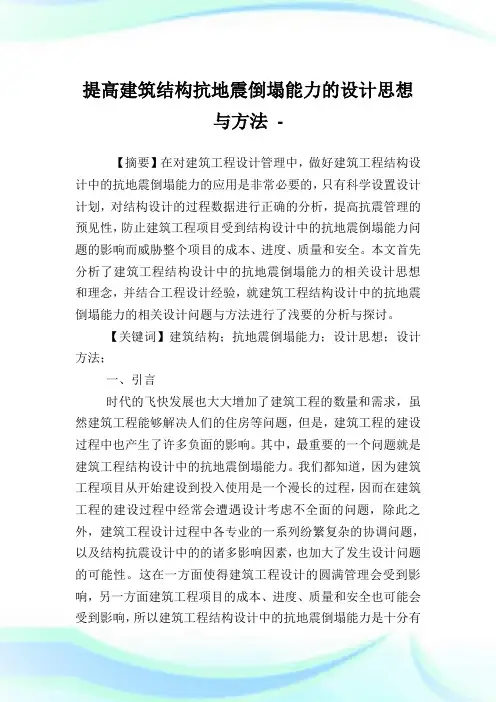 提高建筑结构抗地震倒塌能力的设计思想与方法 -

【摘要】在对建筑工程设计管理中，做好建筑工程结构设计中的抗地震倒塌能力的应用是非常必要的，只有科学设置设计计划，对结构设计的过程数据进行正确的分析，提高抗震管理的预见性，防止建筑工程项目受到结构设计中的抗地震倒塌能力问题的影响而威胁整个项目的成本、进度、质量和安全。本文首先分析了建筑工程结构设计中的抗地震倒塌能力的相关设计思想和理念，并结合工程设计经验，就建筑工程结构设计中的抗地震倒塌能力的相关设计问题与方法进行了浅要的分析与探讨。

【关键词】建筑结构；抗地震倒塌能力；设计思想；设计方法；

一、引言

时代的飞快发展也大大增加了建筑工程的数量和需求，虽然建筑工程能够解决人们的住房等问题，但是，建筑工程的建设过程中也产生了许多负面的影响。其中，最重要的一个问题就是建筑工程结构设计中的抗地震倒塌能力。我们都知道，因为建筑工程项目从开始建设到投入使用是一个漫长的过程，因而在建筑工程的建设过程中经常会遭遇设计考虑不全面的问题，除此之外，建筑工程设计过程中各专业的一系列纷繁复杂的协调问题，以及结构抗震设计中的的诸多影响因素，也加大了发生设计问题的可能性。这在一方面使得建筑工程设计的圆满管理会受到影响，另一方面建筑工程项目的成本、进度、质量和安全也可能会受到影响，所以建筑工程结构设计中的抗地震倒塌能力是十分有